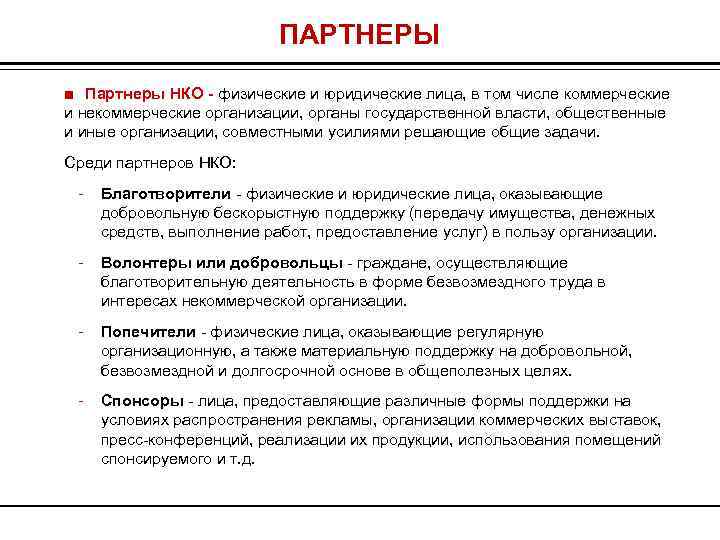 ПАРТНЕРЫ

■ Партнеры НКО - физические и юридические лица, в том числе коммерческие и некоммерческие организации, органы государственной власти, общественные и иные организации, совместными усилиями решающие общие задачи.

Среди партнеров НКО:

- Благотворители - физические и юридические лица, оказывающие добровольную бескорыстную поддержку (передачу имущества, денежных средств, выполнение работ, предоставление услуг) в пользу организации.

- Волонтеры или добровольцы - граждане, осуществляющие благотворительную деятельность в форме безвозмездного труда в интересах некоммерческой организации.

- Попечители - физические лица, оказывающие регулярную организационную, а также материальную поддержку на добровольной, безвозмездной и долгосрочной основе в общеполезных целях.

- Спонсоры - лица, предоставляющие различные формы поддержки на условиях распространения рекламы, организации коммерческих выставок, пресс-конференций, реализации их продукции, использования помещений спонсируемого и т.д.